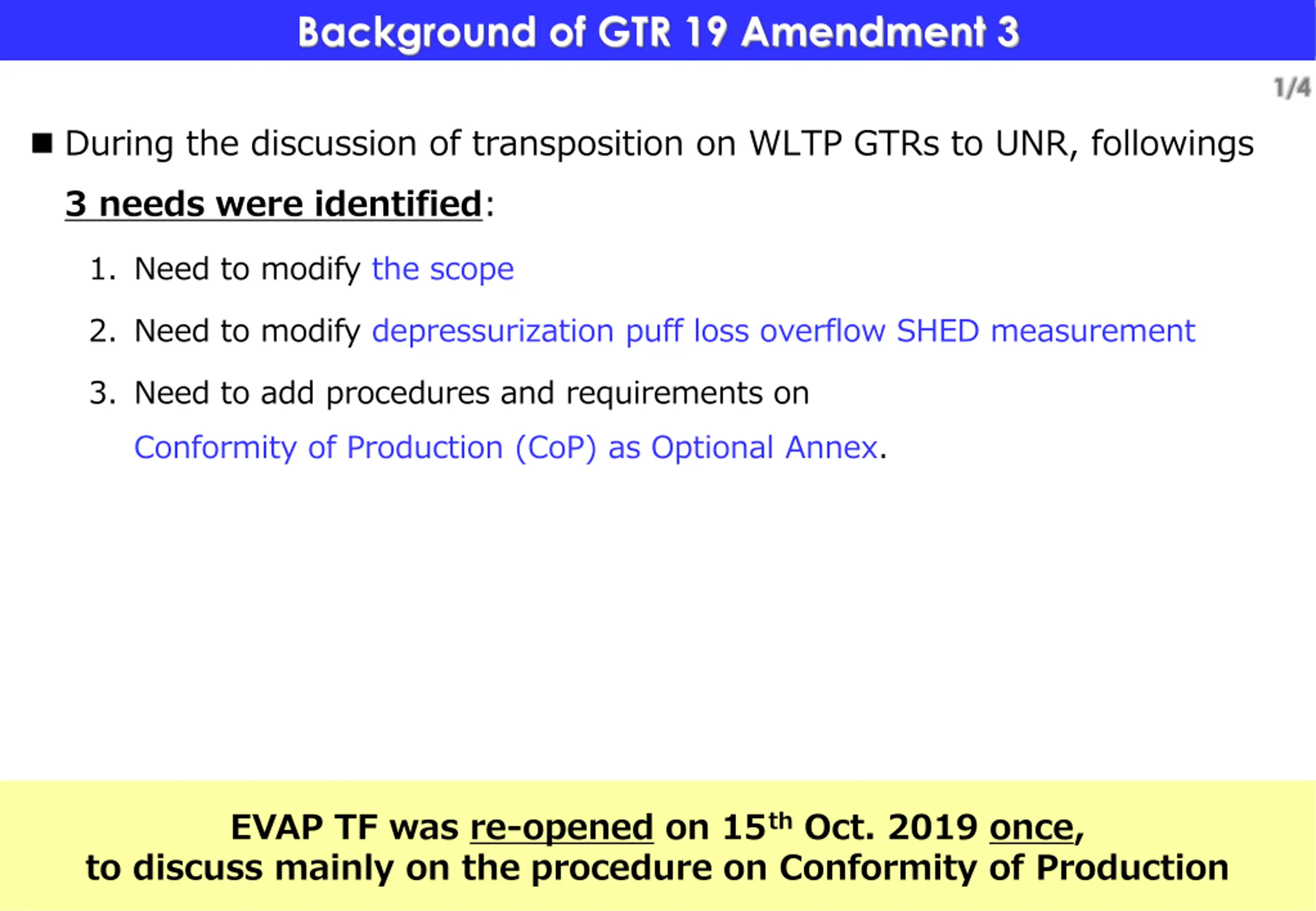 Background of GTR 19 Amendment 3

1/4

■ During the discussion of transposition on WLTP GTRs to UNR, followings 3 needs were identified:

1. Need to modify the scope
2. Need to modify depressurization puff loss overflow SHED measurement
3. Need to add procedures and requirements on Conformity of Production (CoP) as Optional Annex.

EVAP TF was re-opened on 15$^{th}$ Oct. 2019 once, to discuss mainly on the procedure on Conformity of Production